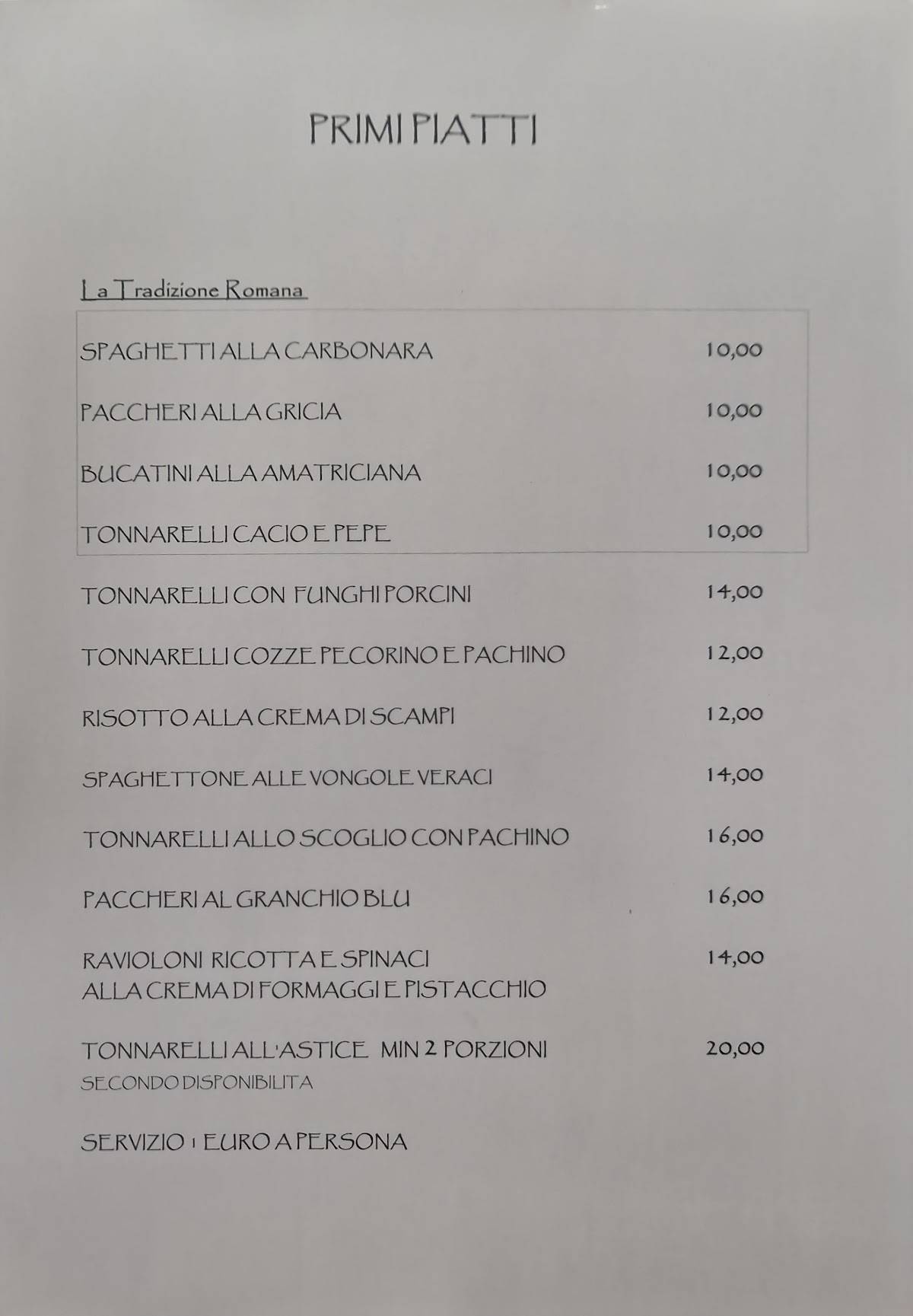 PRIMI PIATTI

La Tradizione Romana

SPAGHETTI ALLA CARBONARA 10,00

PACCHERI ALLA GRICIA 10,00

BUCATINI ALLA AMATRICIANA 10,00

TONNARELLI CACIO E PEPE 10,00

TONNARELLI CON FUNGHI PORCINI 14,00

TONNARELLI COZZE PECORINO E PACHINO 12,00

RISOTTO ALLA CREMA DI SCAMPI 12,00

SPAGHETTONE ALLE VONGOLE VERACI 14,00

TONNARELLI ALLO SCOGLIO CON PACHINO 16,00

PACCHERI AL GRANCHIO BLU 16,00

RAVIOLONI RICOTTA E SPINACI ALLA CREMA DI FORMAGGI E PISTACCHIO 14,00

TONNARELLI ALL'ASTICE MIN 2 PORZIONI 20,00
SECONDO DISPONIBILITA

SERVIZIO 1 EURO A PERSONA